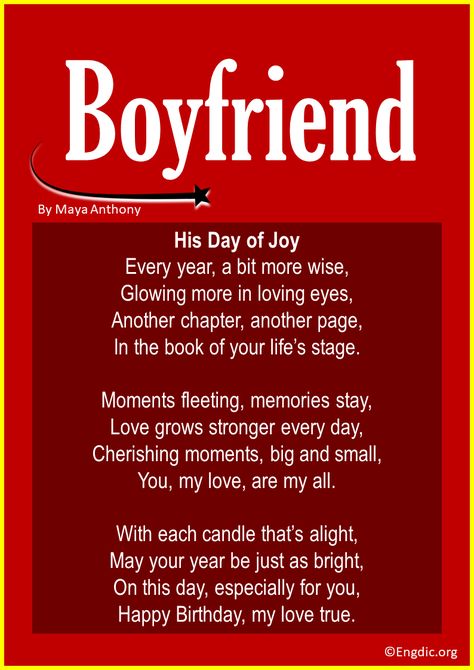 Boyfriend

By Maya Anthony

His Day of Joy
Every year, a bit more wise,
Glowing more in loving eyes,
Another chapter, another page,
In the book of your life's stage.

Moments fleeting, memories stay,
Love grows stronger every day,
Cherishing moments, big and small,
You, my love, are my all.

With each candle that's alight,
May your year be just as bright,
On this day, especially for you,
Happy Birthday, my love true.

©Engdic.org